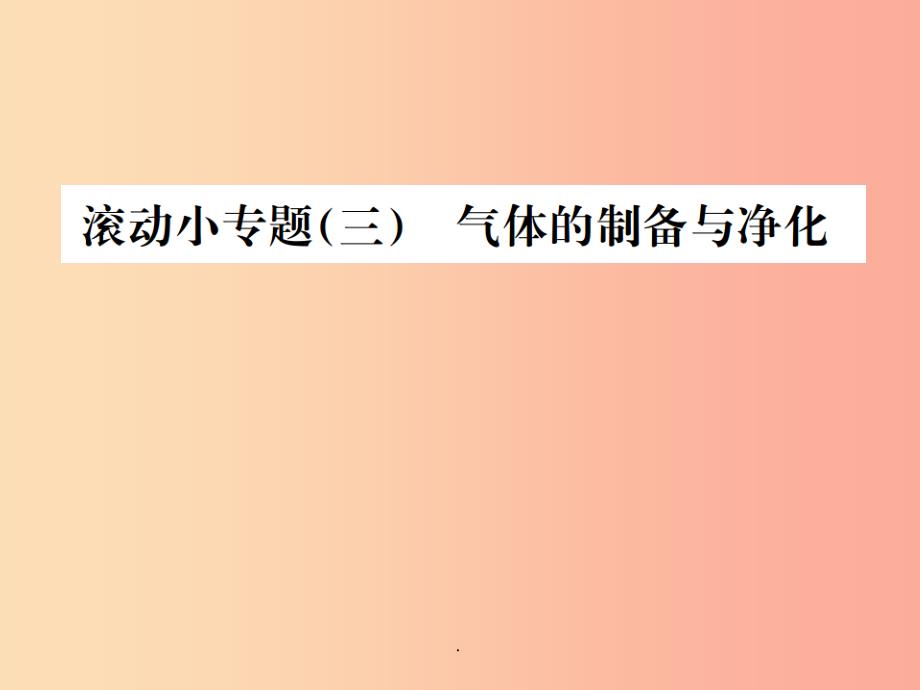 滚动小专题(三)　气体的制备与净化

.